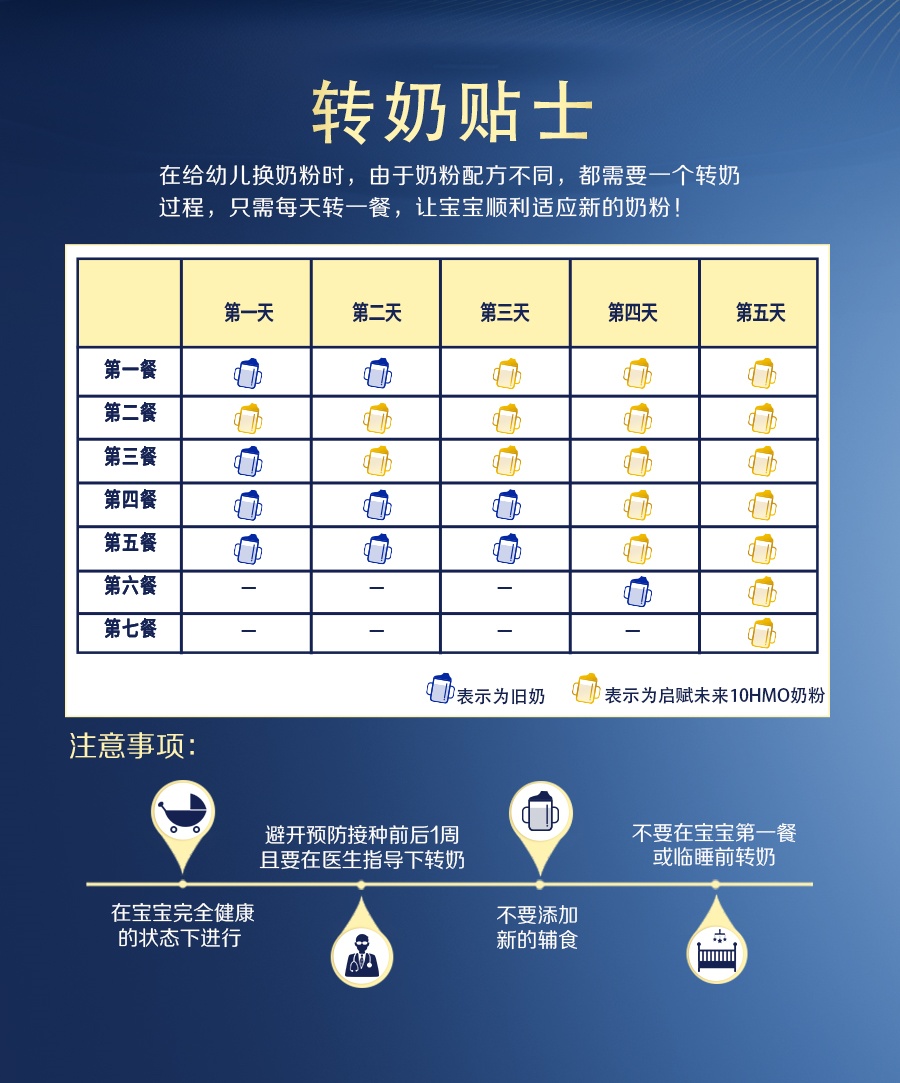 转奶贴士

在给幼儿换奶粉时，由于奶粉配方不同，都需要一个转奶过程，只需每天转一餐，让宝宝顺利适应新的奶粉！

| | 第一天 | 第二天 | 第三天 | 第四天 | 第五天 |
|---|---|---|---|---|---|
| 第一餐 | | | | | |
| 第二餐 | | | | | |
| 第三餐 | | | | | |
| 第四餐 | | | | | |
| 第五餐 | | | | | |
| 第六餐 | — | — | — | | |
| 第七餐 | — | — | — | — | |

表示为旧奶　表示为启赋未来10HMO奶粉

注意事项:

在宝宝完全健康的状态下进行

避开预防接种前后1周且要在医生指导下转奶

不要添加新的辅食

不要在宝宝第一餐或临睡前转奶